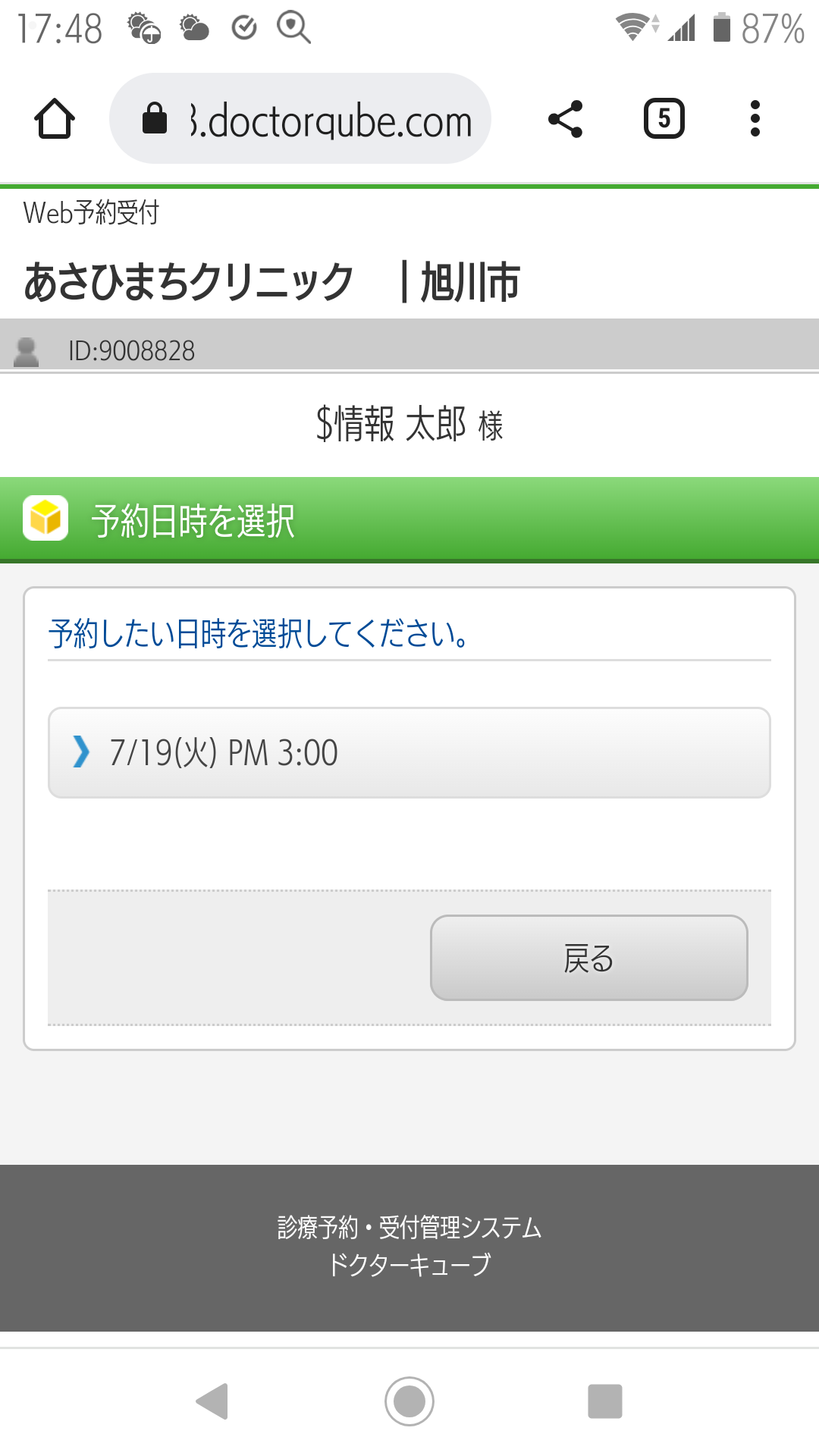 17:48 87%

3.doctorqube.com

5

Web予約受付

あさひまちクリニック ｜旭川市

ID:9008828

$情報 太郎 様

予約日時を選択

予約したい日時を選択してください。

7/19(火) PM 3:00

戻る

診療予約・受付管理システム
ドクターキューブ